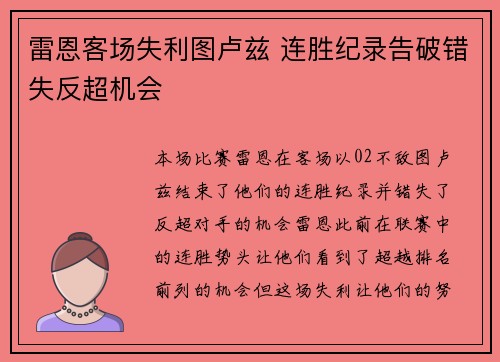 雷恩客场失利图卢兹 连胜纪录告破错失反超机会

本场比赛雷恩在客场以02不敌图卢兹结束了他们的连胜纪录并错失了反超对手的机会雷恩此前在联赛中的连胜势头让他们看到了超越排名前列的机会但这场失利让他们的努